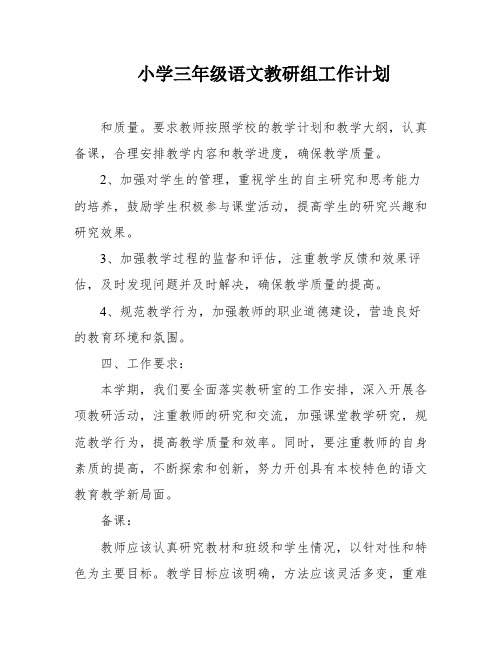 小学三年级语文教研组工作计划

和质量。要求教师按照学校的教学计划和教学大纲，认真备课，合理安排教学内容和教学进度，确保教学质量。

2、加强对学生的管理，重视学生的自主研究和思考能力的培养，鼓励学生积极参与课堂活动，提高学生的研究兴趣和研究效果。

3、加强教学过程的监督和评估，注重教学反馈和效果评估，及时发现问题并及时解决，确保教学质量的提高。

4、规范教学行为，加强教师的职业道德建设，营造良好的教育环境和氛围。

四、工作要求：

本学期，我们要全面落实教研室的工作安排，深入开展各项教研活动，注重教师的研究和交流，加强课堂教学研究，规范教学行为，提高教学质量和效率。同时，要注重教师的自身素质的提高，不断探索和创新，努力开创具有本校特色的语文教育教学新局面。

备课：

教师应该认真研究教材和班级和学生情况，以针对性和特色为主要目标。教学目标应该明确，方法应该灵活多变，重难